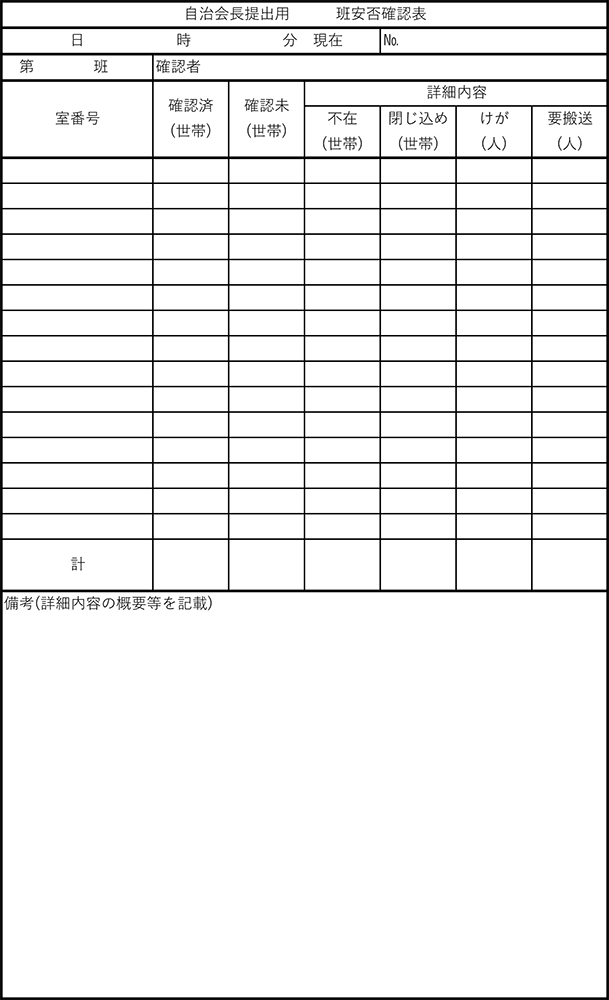 自治会長提出用 班安否確認表

日 時 分 現在 No.

第 班 確認者

| 室番号 | 確認済(世帯) | 確認未(世帯) | 詳細内容 | | | |
|---|---|---|---|---|---|---|
| | | | 不在(世帯) | 閉じ込め(世帯) | けが(人) | 要搬送(人) |
| | | | | | | |
| | | | | | | |
| | | | | | | |
| | | | | | | |
| | | | | | | |
| | | | | | | |
| | | | | | | |
| | | | | | | |
| | | | | | | |
| | | | | | | |
| | | | | | | |
| | | | | | | |
| | | | | | | |
| | | | | | | |
| | | | | | | |
| 計 | | | | | | |

備考(詳細内容の概要等を記載)